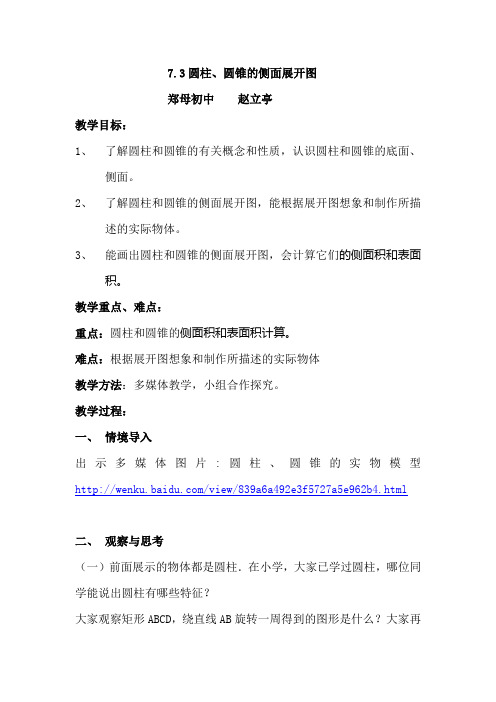 7.3 圆柱、圆锥的侧面展开图

郑母初中　　赵立亭

教学目标：

1、　了解圆柱和圆锥的有关概念和性质，认识圆柱和圆锥的底面、侧面。

2、　了解圆柱和圆锥的侧面展开图，能根据展开图想象和制作所描述的实际物体。

3、　能画出圆柱和圆锥的侧面展开图，会计算它们的侧面积和表面积。

教学重点、难点：

重点：圆柱和圆锥的侧面积和表面积计算。

难点：根据展开图想象和制作所描述的实际物体

教学方法：多媒体教学，小组合作探究。

教学过程：

一、　情境导入

出示多媒体图片：圆柱、圆锥的实物模型 http://wenku.baidu.com/view/839a6a492e3f5727a5e962b4.html

二、　观察与思考

（一）前面展示的物体都是圆柱．在小学，大家已学过圆柱，哪位同学能说出圆柱有哪些特征？

大家观察矩形 ABCD，绕直线 AB 旋转一周得到的图形是什么？大家再